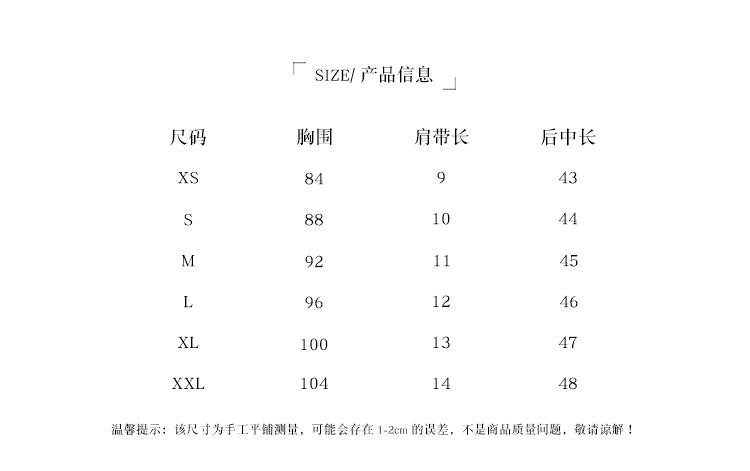 「 SIZE/ 产品信息 」

| 尺码 | 胸围 | 肩带长 | 后中长 |
|---|---|---|---|
| XS | 84 | 9 | 43 |
| S | 88 | 10 | 44 |
| M | 92 | 11 | 45 |
| L | 96 | 12 | 46 |
| XL | 100 | 13 | 47 |
| XXL | 104 | 14 | 48 |

温馨提示：该尺寸为手工平铺测量，可能会存在 1-2cm 的误差，不是商品质量问题，敬请谅解！